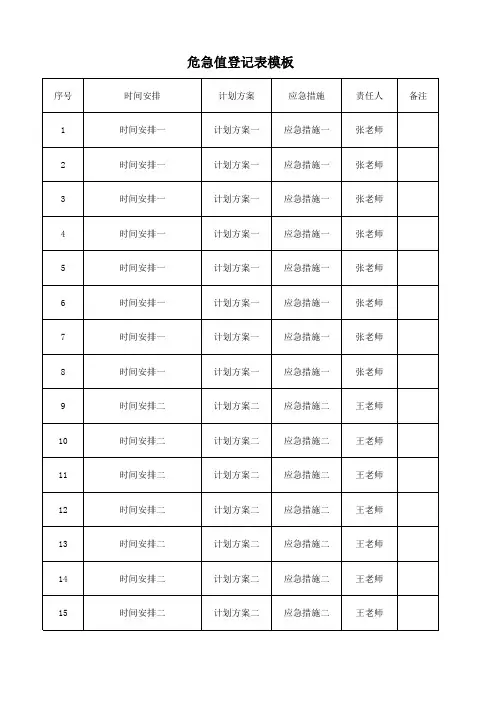 危急值登记表模板

| 序号 | 时间安排 | 计划方案 | 应急措施 | 责任人 | 备注 |
|---|---|---|---|---|---|
| 1 | 时间安排一 | 计划方案一 | 应急措施一 | 张老师 | |
| 2 | 时间安排一 | 计划方案一 | 应急措施一 | 张老师 | |
| 3 | 时间安排一 | 计划方案一 | 应急措施一 | 张老师 | |
| 4 | 时间安排一 | 计划方案一 | 应急措施一 | 张老师 | |
| 5 | 时间安排一 | 计划方案一 | 应急措施一 | 张老师 | |
| 6 | 时间安排一 | 计划方案一 | 应急措施一 | 张老师 | |
| 7 | 时间安排一 | 计划方案一 | 应急措施一 | 张老师 | |
| 8 | 时间安排一 | 计划方案一 | 应急措施一 | 张老师 | |
| 9 | 时间安排二 | 计划方案二 | 应急措施二 | 王老师 | |
| 10 | 时间安排二 | 计划方案二 | 应急措施二 | 王老师 | |
| 11 | 时间安排二 | 计划方案二 | 应急措施二 | 王老师 | |
| 12 | 时间安排二 | 计划方案二 | 应急措施二 | 王老师 | |
| 13 | 时间安排二 | 计划方案二 | 应急措施二 | 王老师 | |
| 14 | 时间安排二 | 计划方案二 | 应急措施二 | 王老师 | |
| 15 | 时间安排二 | 计划方案二 | 应急措施二 | 王老师 | |